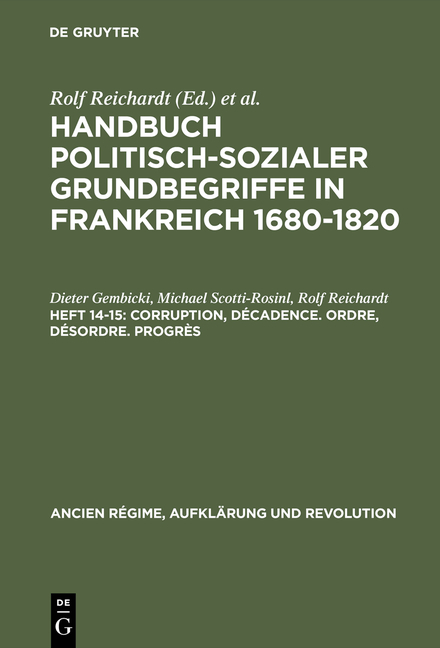 DE GRUYTER

Rolf Reichardt (Ed.) et al.

HANDBUCH POLITISCH-SOZIALER GRUNDBEGRIFFE IN FRANKREICH 1680-1820

Dieter Gembicki, Michael Scotti-Rosinl, Rolf Reichardt

HEFT 14-15: CORRUPTION, DÉCADENCE. ORDRE, DÉSORDRE. PROGRÈS

ANCIEN RÉGIME, AUFKLÄRUNG UND REVOLUTION

DE G